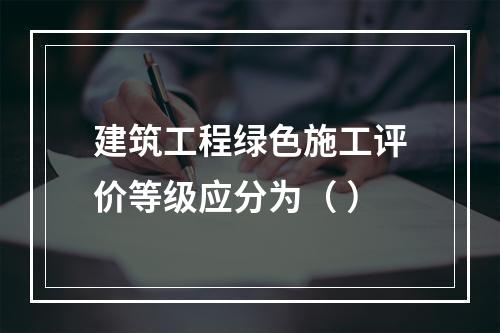 建筑工程绿色施工评价等级应分为（）